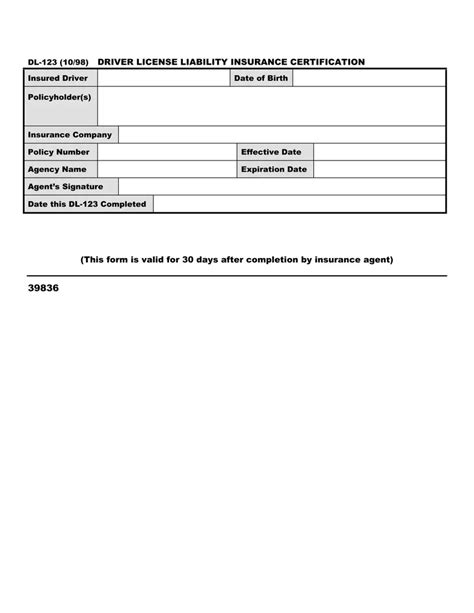 DL-123 (10/98) DRIVER LICENSE LIABILITY INSURANCE CERTIFICATION

| Insured Driver | | Date of Birth | |
|---|---|---|---|
| Policyholder(s) | | | |
| Insurance Company | | | |
| Policy Number | | Effective Date | |
| Agency Name | | Expiration Date | |
| Agent's Signature | | | |
| Date this DL-123 Completed | | | |

(This form is valid for 30 days after completion by insurance agent)

39836